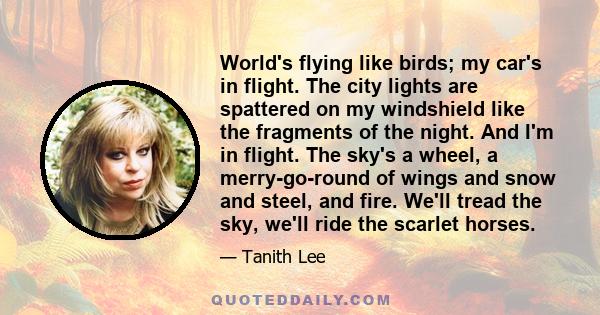 World's flying like birds; my car's in flight. The city lights are spattered on my windshield like the fragments of the night. And I'm in flight. The sky's a wheel, a merry-go-round of wings and snow and steel, and fire. We'll tread the sky, we'll ride the scarlet horses.

— Tanith Lee

QUOTEDDAILY.COM